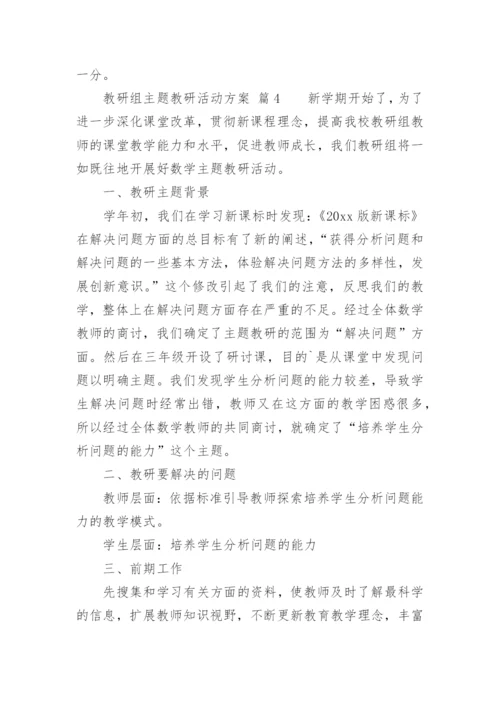 一分。

教研组主题教研活动方案 篇4　　新学期开始了，为了进一步深化课堂改革，贯彻新课程理念，提高我校教研组教师的课堂教学能力和水平，促进教师成长，我们教研组将一如既往地开展好数学主题教研活动。

一、教研主题背景

学年初，我们在学习新课标时发现：《20xx版新课标》在解决问题方面的总目标有了新的阐述，“获得分析问题和解决问题的一些基本方法，体验解决问题方法的多样性，发展创新意识。”这个修改引起了我们的注意，反思我们的教学，整体上在解决问题方面存在严重的不足。经过全体数学教师的商讨，我们确定了主题教研的范围为“解决问题”方面。然后在三年级开设了研讨课，目的`是从课堂中发现问题以明确主题。我们发现学生分析问题的能力较差，导致学生解决问题时经常出错，教师又在这方面的教学困惑很多，所以经过全体数学教师的共同商讨，就确定了“培养学生分析问题的能力”这个主题。

二、教研要解决的问题

教师层面：依据标准引导教师探索培养学生分析问题能力的教学模式。

学生层面：培养学生分析问题的能力

三、前期工作

先搜集和学习有关方面的资料，使教师及时了解最科学的信息，扩展教师知识视野，不断更新教育教学理念，丰富